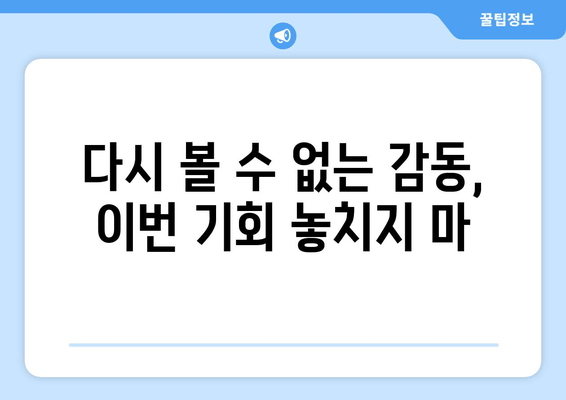 꿀팁정보

다시 볼 수 없는 감동, 이번 기회 놓치지 마